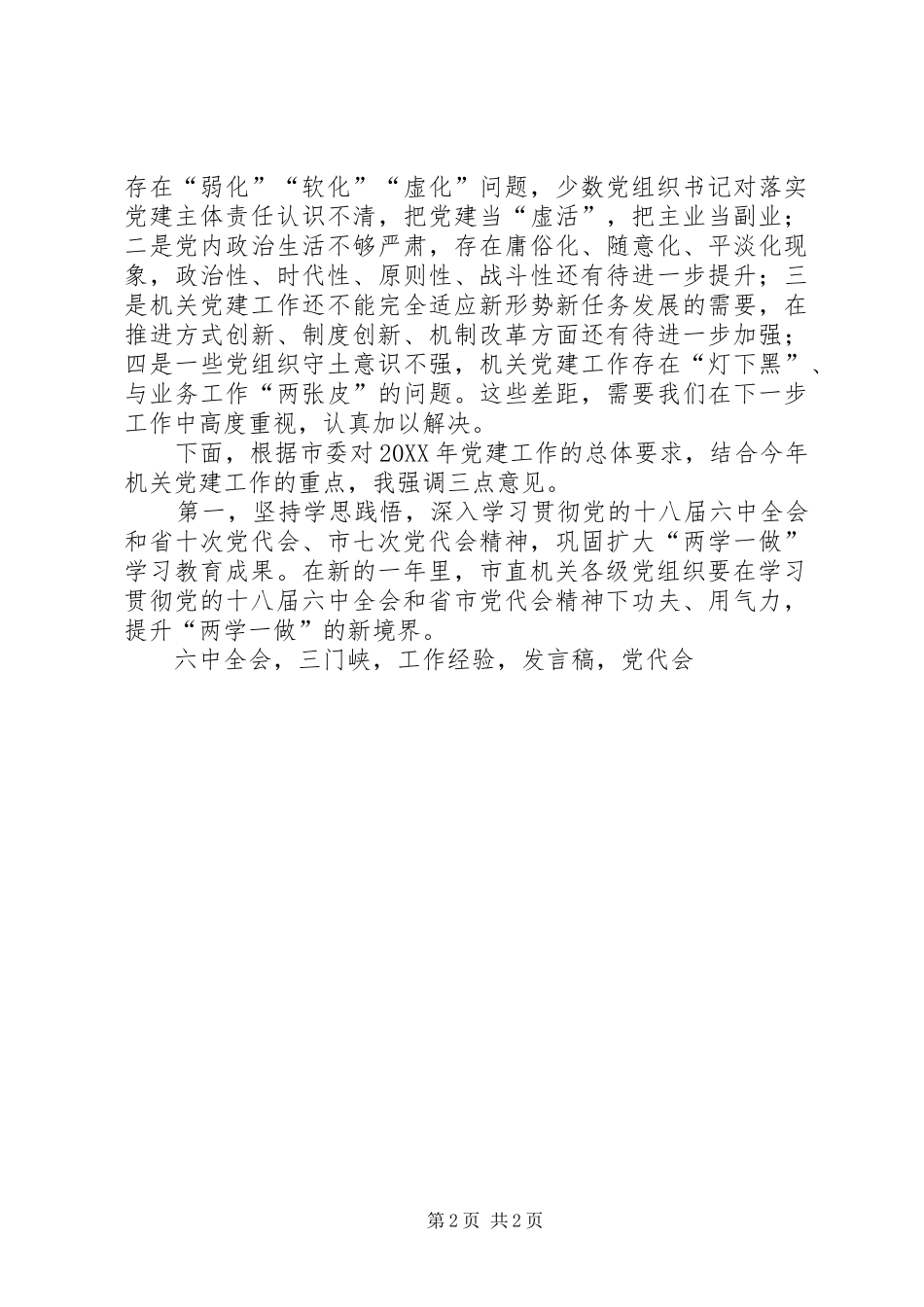 存在“弱化”“软化”“虚化”问题，少数党组织书记对落实党建主体责任认识不清，把党建当“虚活”，把主业当副业；二是党内政治生活不够严肃，存在庸俗化、随意化、平淡化现象，政治性、时代性、原则性、战斗性还有待进一步提升；三是机关党建工作还不能完全适应新形势新任务发展的需要，在推进方式创新、制度创新、机制改革方面还有待进一步加强；四是一些党组织守土意识不强，机关党建工作存在“灯下黑”、与业务工作“两张皮”的问题。这些差距，需要我们在下一步工作中高度重视，认真加以解决。

下面，根据市委对20XX年党建工作的总体要求，结合今年机关党建工作的重点，我强调三点意见。

第一，坚持学思践悟，深入学习贯彻党的十八届六中全会和省十次党代会、市七次党代会精神，巩固扩大“两学一做”学习教育成果。在新的一年里，市直机关各级党组织要在学习贯彻党的十八届六中全会和省市党代会精神下功夫、用气力，提升“两学一做”的新境界。

六中全会，三门峡，工作经验，发言稿，党代会

第2页 共2页